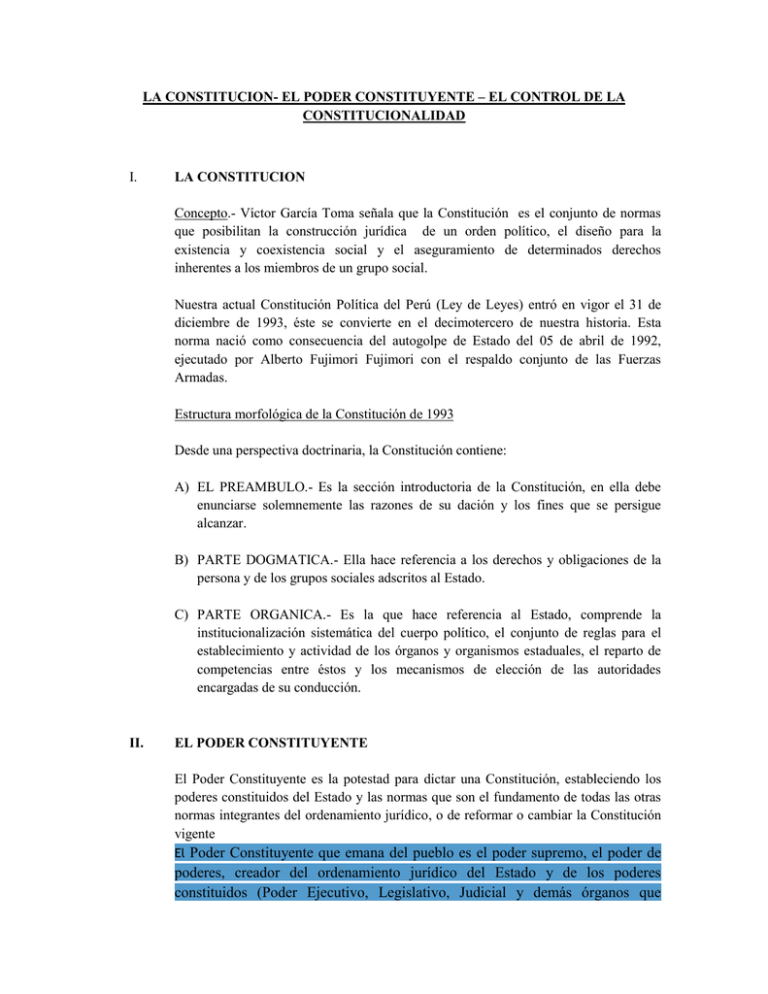 LA CONSTITUCION- EL PODER CONSTITUYENTE – EL CONTROL DE LA CONSTITUCIONALIDAD

I. LA CONSTITUCION

Concepto.- Víctor García Toma señala que la Constitución es el conjunto de normas que posibilitan la construcción jurídica de un orden político, el diseño para la existencia y coexistencia social y el aseguramiento de determinados derechos inherentes a los miembros de un grupo social.

Nuestra actual Constitución Política del Perú (Ley de Leyes) entró en vigor el 31 de diciembre de 1993, éste se convierte en el decimotercero de nuestra historia. Esta norma nació como consecuencia del autogolpe de Estado del 05 de abril de 1992, ejecutado por Alberto Fujimori Fujimori con el respaldo conjunto de las Fuerzas Armadas.

Estructura morfológica de la Constitución de 1993

Desde una perspectiva doctrinaria, la Constitución contiene:

A) EL PREAMBULO.- Es la sección introductoria de la Constitución, en ella debe enunciarse solemnemente las razones de su dación y los fines que se persigue alcanzar.

B) PARTE DOGMATICA.- Ella hace referencia a los derechos y obligaciones de la persona y de los grupos sociales adscritos al Estado.

C) PARTE ORGANICA.- Es la que hace referencia al Estado, comprende la institucionalización sistemática del cuerpo político, el conjunto de reglas para el establecimiento y actividad de los órganos y organismos estaduales, el reparto de competencias entre éstos y los mecanismos de elección de las autoridades encargadas de su conducción.

II. EL PODER CONSTITUYENTE

El Poder Constituyente es la potestad para dictar una Constitución, estableciendo los poderes constituidos del Estado y las normas que son el fundamento de todas las otras normas integrantes del ordenamiento jurídico, o de reformar o cambiar la Constitución vigente
El Poder Constituyente que emana del pueblo es el poder supremo, el poder de poderes, creador del ordenamiento jurídico del Estado y de los poderes constituidos (Poder Ejecutivo, Legislativo, Judicial y demás órganos que